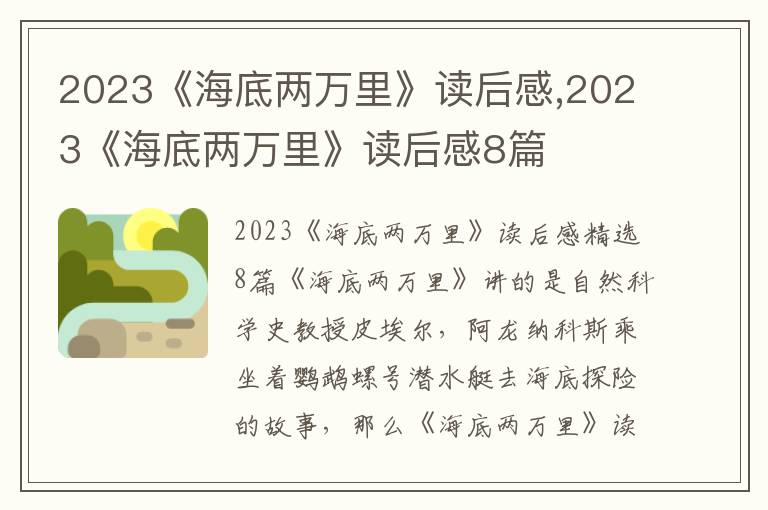 2023《海底两万里》读后感,2023《海底两万里》读后感8篇

2023《海底两万里》读后感精选8篇《海底两万里》讲的是自然科学史教授皮埃尔，阿龙纳科斯乘坐着鹦鹉螺号潜水艇去海底探险的故事，那么《海底两万里》读